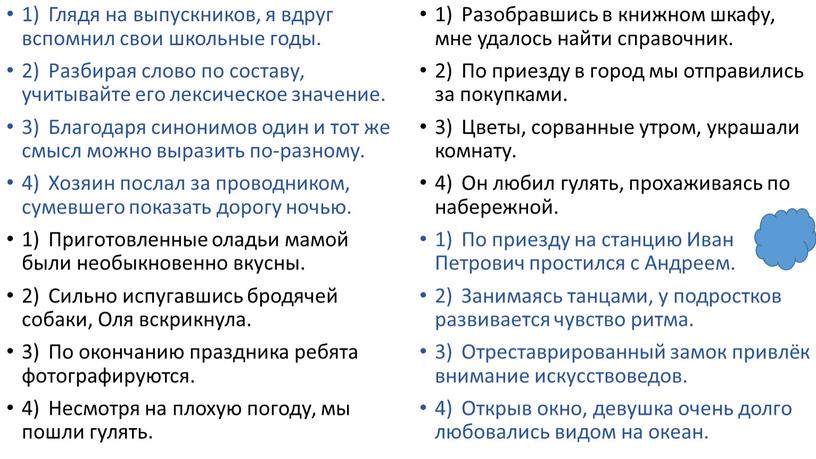 • 1) Глядя на выпускников, я вдруг вспомнил свои школьные годы.

• 2) Разбирая слово по составу, учитывайте его лексическое значение.

• 3) Благодаря синонимов один и тот же смысл можно выразить по-разному.

• 4) Хозяин послал за проводником, сумевшего показать дорогу ночью.

• 1) Приготовленные оладьи мамой были необыкновенно вкусны.

• 2) Сильно испугавшись бродячей собаки, Оля вскрикнула.

• 3) По окончанию праздника ребята фотографируются.

• 4) Несмотря на плохую погоду, мы пошли гулять.

• 1) Разобравшись в книжном шкафу, мне удалось найти справочник.

• 2) По приезду в город мы отправились за покупками.

• 3) Цветы, сорванные утром, украшали комнату.

• 4) Он любил гулять, прохаживаясь по набережной.

• 1) По приезду на станцию Иван Петрович простился с Андреем.

• 2) Занимаясь танцами, у подростков развивается чувство ритма.

• 3) Отреставрированный замок привлёк внимание искусствоведов.

• 4) Открыв окно, девушка очень долго любовались видом на океан.